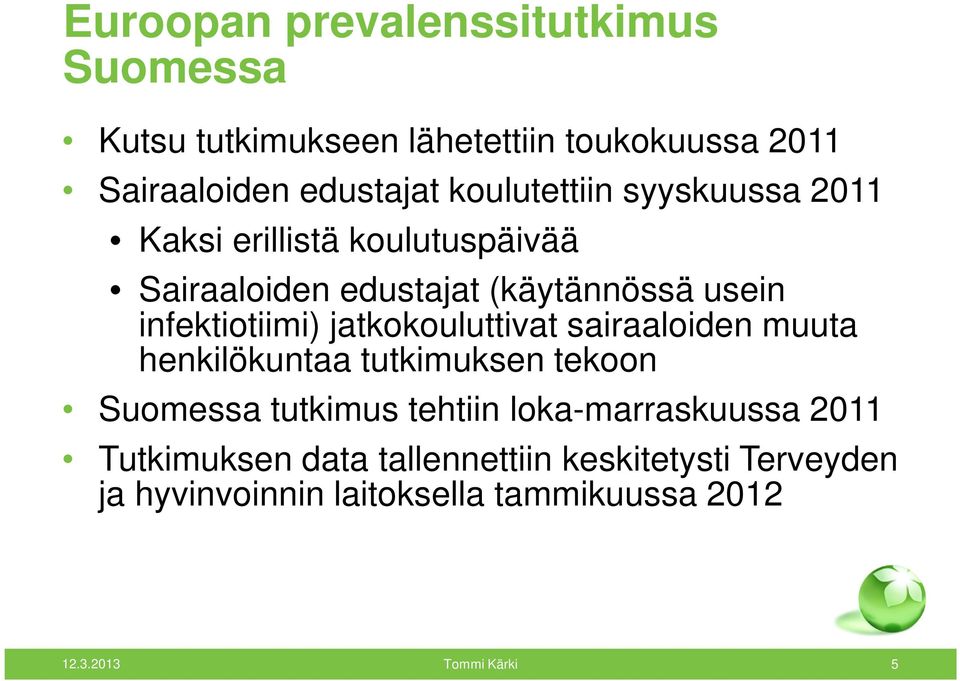 Euroopan prevalenssitutkimus Suomessa

• Kutsu tutkimukseen lähetettiin toukokuussa 2011
• Sairaaloiden edustajat koulutettiin syyskuussa 2011
  • Kaksi erillistä koulutuspäivää
  • Sairaaloiden edustajat (käytännössä usein infektiotiimi) jatkokouluttivat sairaaloiden muuta henkilökuntaa tutkimuksen tekoon
• Suomessa tutkimus tehtiin loka-marraskuussa 2011
• Tutkimuksen data tallennettiin keskitetysti Terveyden ja hyvinvoinnin laitoksella tammikuussa 2012

12.3.2013 Tommi Kärki 5